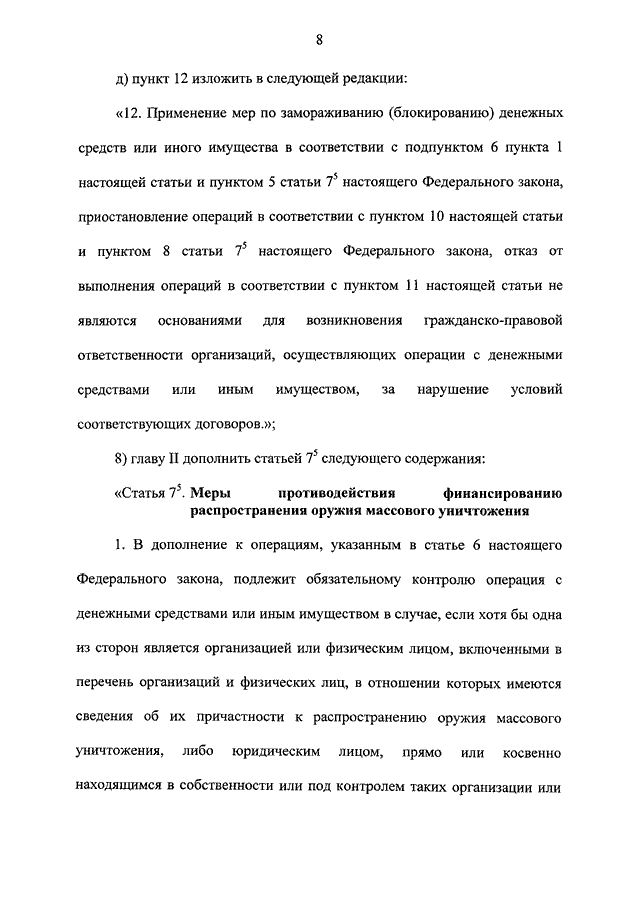 8

д) пункт 12 изложить в следующей редакции:

«12. Применение мер по замораживанию (блокированию) денежных средств или иного имущества в соответствии с подпунктом 6 пункта 1 настоящей статьи и пунктом 5 статьи $7^5$ настоящего Федерального закона, приостановление операций в соответствии с пунктом 10 настоящей статьи и пунктом 8 статьи $7^5$ настоящего Федерального закона, отказ от выполнения операций в соответствии с пунктом 11 настоящей статьи не являются основаниями для возникновения гражданско-правовой ответственности организаций, осуществляющих операции с денежными средствами или иным имуществом, за нарушение условий соответствующих договоров.»;

8) главу II дополнить статьей $7^5$ следующего содержания:

«Статья $7^5$. Меры противодействия финансированию распространения оружия массового уничтожения

1. В дополнение к операциям, указанным в статье 6 настоящего Федерального закона, подлежит обязательному контролю операция с денежными средствами или иным имуществом в случае, если хотя бы одна из сторон является организацией или физическим лицом, включенными в перечень организаций и физических лиц, в отношении которых имеются сведения об их причастности к распространению оружия массового уничтожения, либо юридическим лицом, прямо или косвенно находящимся в собственности или под контролем таких организации или